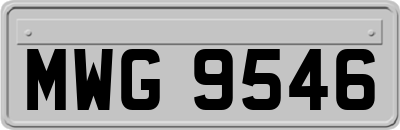 MWG 9546